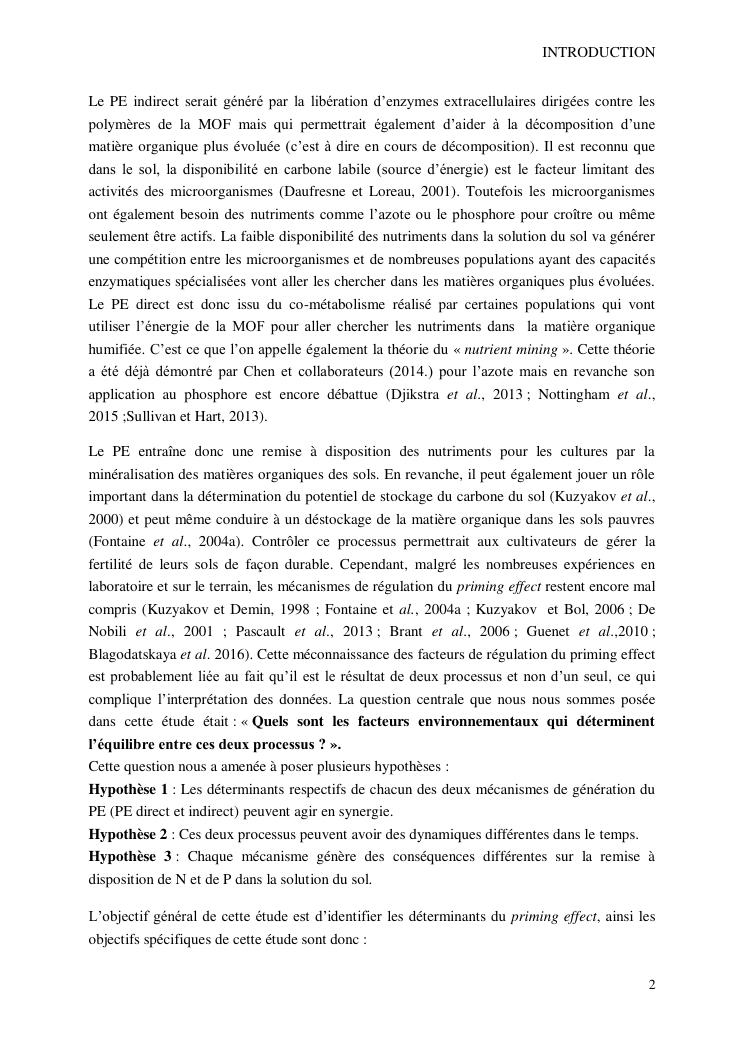 INTRODUCTION

Le PE indirect serait généré par la libération d'enzymes extracellulaires dirigées contre les polymères de la MOF mais qui permettrait également d'aider à la décomposition d'une matière organique plus évoluée (c'est à dire en cours de décomposition). Il est reconnu que dans le sol, la disponibilité en carbone labile (source d'énergie) est le facteur limitant des activités des microorganismes (Daufresne et Loreau, 2001). Toutefois les microorganismes ont également besoin des nutriments comme l'azote ou le phosphore pour croître ou même seulement être actifs. La faible disponibilité des nutriments dans la solution du sol va générer une compétition entre les microorganismes et de nombreuses populations ayant des capacités enzymatiques spécialisées vont aller les chercher dans les matières organiques plus évoluées. Le PE direct est donc issu du co-métabolisme réalisé par certaines populations qui vont utiliser l'énergie de la MOF pour aller chercher les nutriments dans la matière organique humifiée. C'est ce que l'on appelle également la théorie du « nutrient mining ». Cette théorie a été déjà démontré par Chen et collaborateurs (2014.) pour l'azote mais en revanche son application au phosphore est encore débattue (Djikstra et al., 2013 ; Nottingham et al., 2015 ;Sullivan et Hart, 2013).

Le PE entraîne donc une remise à disposition des nutriments pour les cultures par la minéralisation des matières organiques des sols. En revanche, il peut également jouer un rôle important dans la détermination du potentiel de stockage du carbone du sol (Kuzyakov et al., 2000) et peut même conduire à un déstockage de la matière organique dans les sols pauvres (Fontaine et al., 2004a). Contrôler ce processus permettrait aux cultivateurs de gérer la fertilité de leurs sols de façon durable. Cependant, malgré les nombreuses expériences en laboratoire et sur le terrain, les mécanismes de régulation du priming effect restent encore mal compris (Kuzyakov et Demin, 1998 ; Fontaine et al., 2004a ; Kuzyakov et Bol, 2006 ; De Nobili et al., 2001 ; Pascault et al., 2013 ; Brant et al., 2006 ; Guenet et al.,2010 ; Blagodatskaya et al. 2016). Cette méconnaissance des facteurs de régulation du priming effect est probablement liée au fait qu'il est le résultat de deux processus et non d'un seul, ce qui complique l'interprétation des données. La question centrale que nous nous sommes posée dans cette étude était : « Quels sont les facteurs environnementaux qui déterminent l'équilibre entre ces deux processus ? ».
Cette question nous a amenée à poser plusieurs hypothèses :
Hypothèse 1 : Les déterminants respectifs de chacun des deux mécanismes de génération du PE (PE direct et indirect) peuvent agir en synergie.
Hypothèse 2 : Ces deux processus peuvent avoir des dynamiques différentes dans le temps.
Hypothèse 3 : Chaque mécanisme génère des conséquences différentes sur la remise à disposition de N et de P dans la solution du sol.

L'objectif général de cette étude est d'identifier les déterminants du priming effect, ainsi les objectifs spécifiques de cette étude sont donc :

2